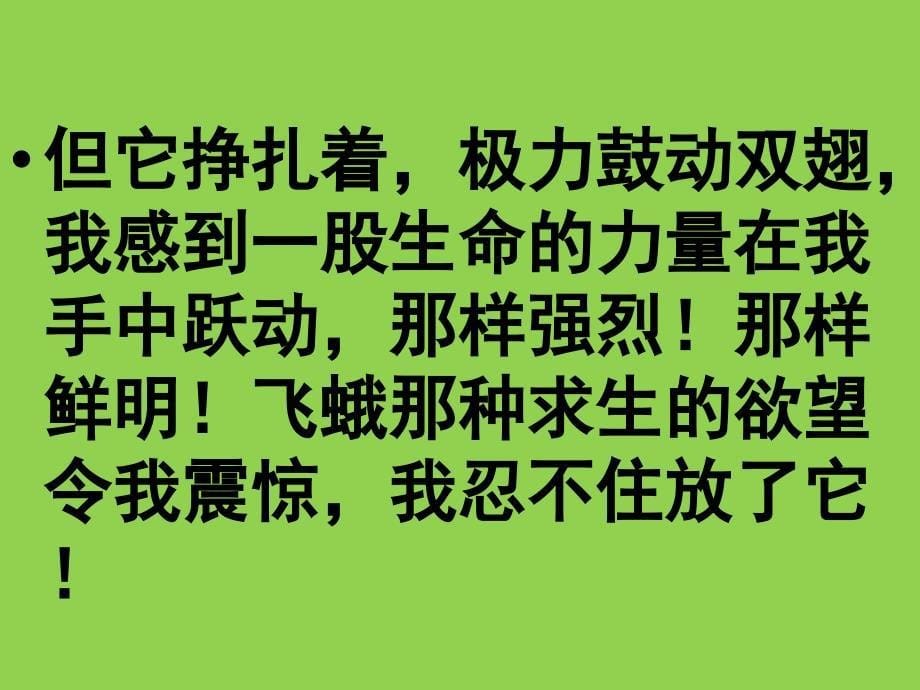 • 但它挣扎着，极力鼓动双翅，我感到一股生命的力量在我手中跃动，那样强烈！那样鲜明！飞蛾那种求生的欲望令我震惊，我忍不住放了它！